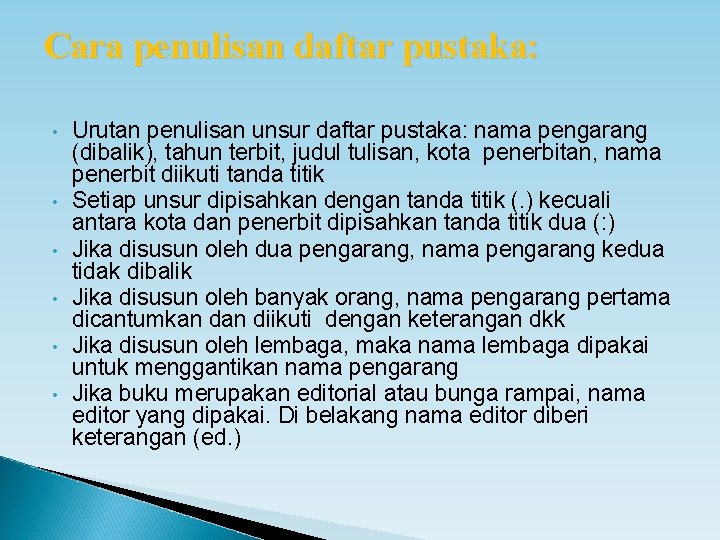 Cara penulisan daftar pustaka:

• Urutan penulisan unsur daftar pustaka: nama pengarang (dibalik), tahun terbit, judul tulisan, kota penerbitan, nama penerbit diikuti tanda titik
• Setiap unsur dipisahkan dengan tanda titik (.) kecuali antara kota dan penerbit dipisahkan tanda titik dua (:)
• Jika disusun oleh dua pengarang, nama pengarang kedua tidak dibalik
• Jika disusun oleh banyak orang, nama pengarang pertama dicantumkan dan diikuti dengan keterangan dkk
• Jika disusun oleh lembaga, maka nama lembaga dipakai untuk menggantikan nama pengarang
• Jika buku merupakan editorial atau bunga rampai, nama editor yang dipakai. Di belakang nama editor diberi keterangan (ed.)